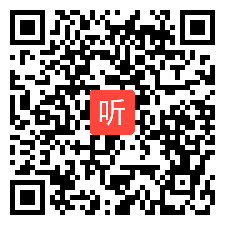 听